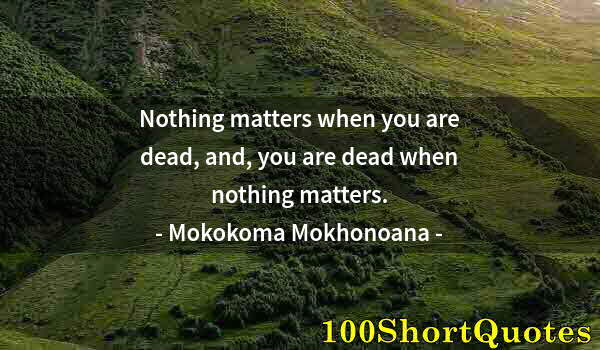 Nothing matters when you are dead, and, you are dead when nothing matters.
- Mokokoma Mokhonoana -

100ShortQuotes